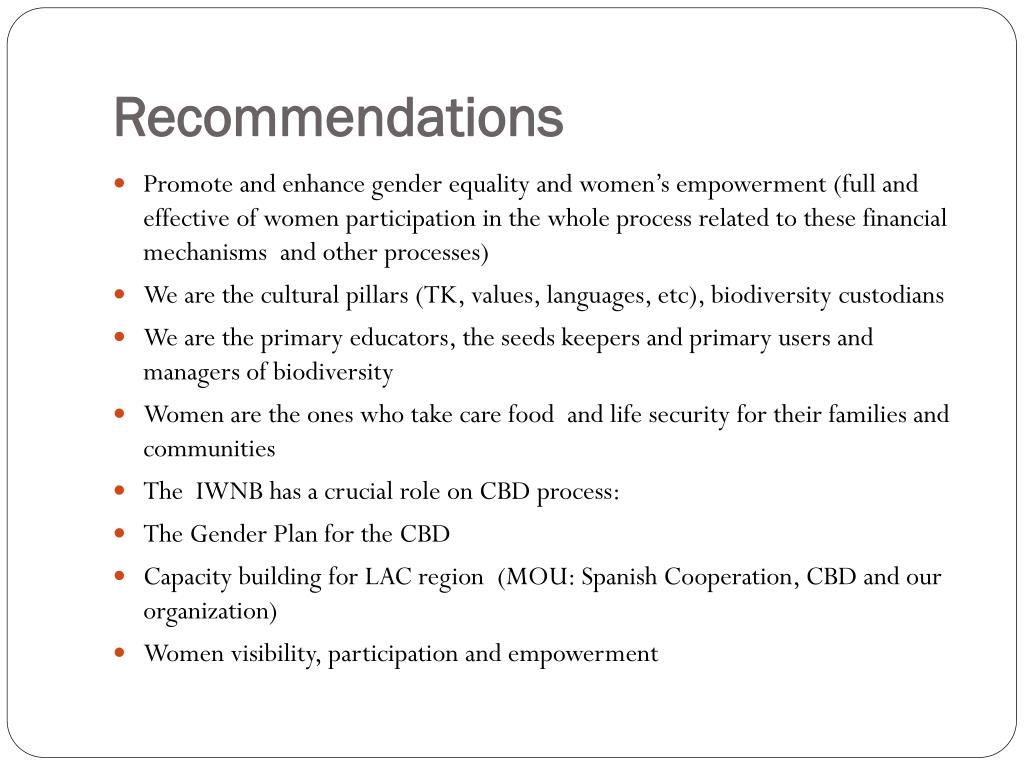 Recommendations

- Promote and enhance gender equality and women's empowerment (full and effective of women participation in the whole process related to these financial mechanisms and other processes)
- We are the cultural pillars (TK, values, languages, etc), biodiversity custodians
- We are the primary educators, the seeds keepers and primary users and managers of biodiversity
- Women are the ones who take care food and life security for their families and communities
- The IWNB has a crucial role on CBD process:
- The Gender Plan for the CBD
- Capacity building for LAC region (MOU: Spanish Cooperation, CBD and our organization)
- Women visibility, participation and empowerment